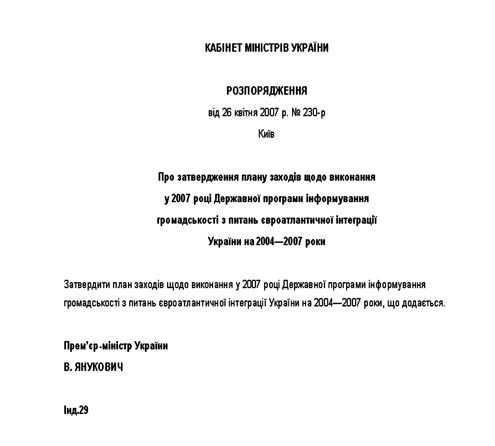 КАБІНЕТ МІНІСТРІВ УКРАЇНИ

РОЗПОРЯДЖЕННЯ
від 26 квітня 2007 р. № 230-р
Київ

Про затвердження плану заходів щодо виконання у 2007 році Державної програми інформування громадськості з питань євроатлантичної інтеграції України на 2004—2007 роки

Затвердити план заходів щодо виконання у 2007 році Державної програми інформування громадськості з питань євроатлантичної інтеграції України на 2004—2007 роки, що додається.

Прем'єр-міністр України
В. ЯНУКОВИЧ

Інд.29